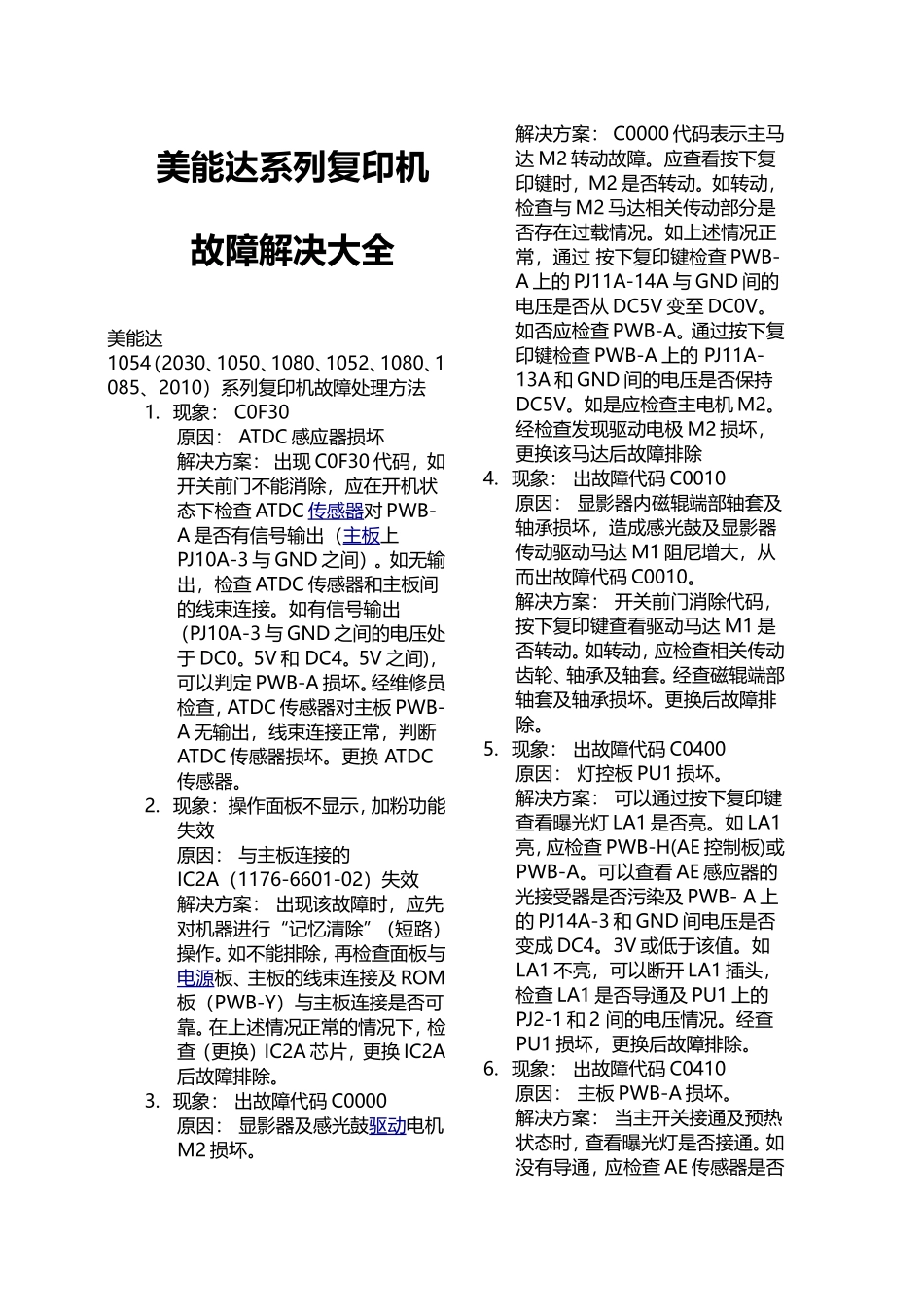 美能达系列复印机

故障解决大全

美能达 1054（2030、1050、1080、1052、1080、1085、2010）系列复印机故障处理方法

1. 现象： C0F30
原因： ATDC 感应器损坏
解决方案： 出现 C0F30 代码，如开关前门不能消除，应在开机状态下检查 ATDC 传感器对 PWB-A 是否有信号输出（主板上 PJ10A-3 与 GND 之间）。如无输出，检查 ATDC 传感器和主板间的线束连接。如有信号输出（PJ10A-3 与 GND 之间的电压处于 DC0。5V 和 DC4。5V 之间），可以判定 PWB-A 损坏。经维修员检查，ATDC 传感器对主板 PWB-A 无输出，线束连接正常，判断 ATDC 传感器损坏。更换 ATDC 传感器。

2. 现象：操作面板不显示，加粉功能失效
原因： 与主板连接的 IC2A（1176-6601-02）失效
解决方案： 出现该故障时，应先对机器进行“记忆清除”（短路）操作。如不能排除，再检查面板与电源板、主板的线束连接及 ROM 板（PWB-Y）与主板连接是否可靠。在上述情况正常的情况下，检查（更换）IC2A 芯片，更换 IC2A 后故障排除。

3. 现象： 出故障代码 C0000
原因： 显影器及感光鼓驱动电机 M2 损坏。
解决方案： C0000 代码表示主马达 M2 转动故障。应查看按下复印键时，M2 是否转动。如转动，检查与 M2 马达相关传动部分是否存在过载情况。如上述情况正常，通过 按下复印键检查 PWB-A 上的 PJ11A-14A 与 GND 间的电压是否从 DC5V 变至 DC0V。如否应检查 PWB-A。通过按下复印键检查 PWB-A 上的 PJ11A-13A 和 GND 间的电压是否保持 DC5V。如是应检查主电机 M2。经检查发现驱动电极 M2 损坏，更换该马达后故障排除

4. 现象： 出故障代码 C0010
原因： 显影器内磁辊端部轴套及轴承损坏，造成感光鼓及显影器传动驱动马达 M1 阻尼增大，从而出故障代码 C0010。
解决方案： 开关前门消除代码，按下复印键查看驱动马达 M1 是否转动。如转动，应检查相关传动齿轮、轴承及轴套。经查磁辊端部轴套及轴承损坏。更换后故障排除。

5. 现象： 出故障代码 C0400
原因： 灯控板 PU1 损坏。
解决方案： 可以通过按下复印键查看曝光灯 LA1 是否亮。如 LA1 亮，应检查 PWB-H(AE 控制板)或 PWB-A。可以查看 AE 感应器的光接受器是否污染及 PWB- A 上的 PJ14A-3 和 GND 间电压是否变成 DC4。3V 或低于该值。如 LA1 不亮，可以断开 LA1 插头，检查 LA1 是否导通及 PU1 上的 PJ2-1 和 2 间的电压情况。经查 PU1 损坏，更换后故障排除。

6. 现象： 出故障代码 C0410
原因： 主板 PWB-A 损坏。
解决方案： 当主开关接通及预热状态时，查看曝光灯是否接通。如没有导通，应检查 AE 传感器是否